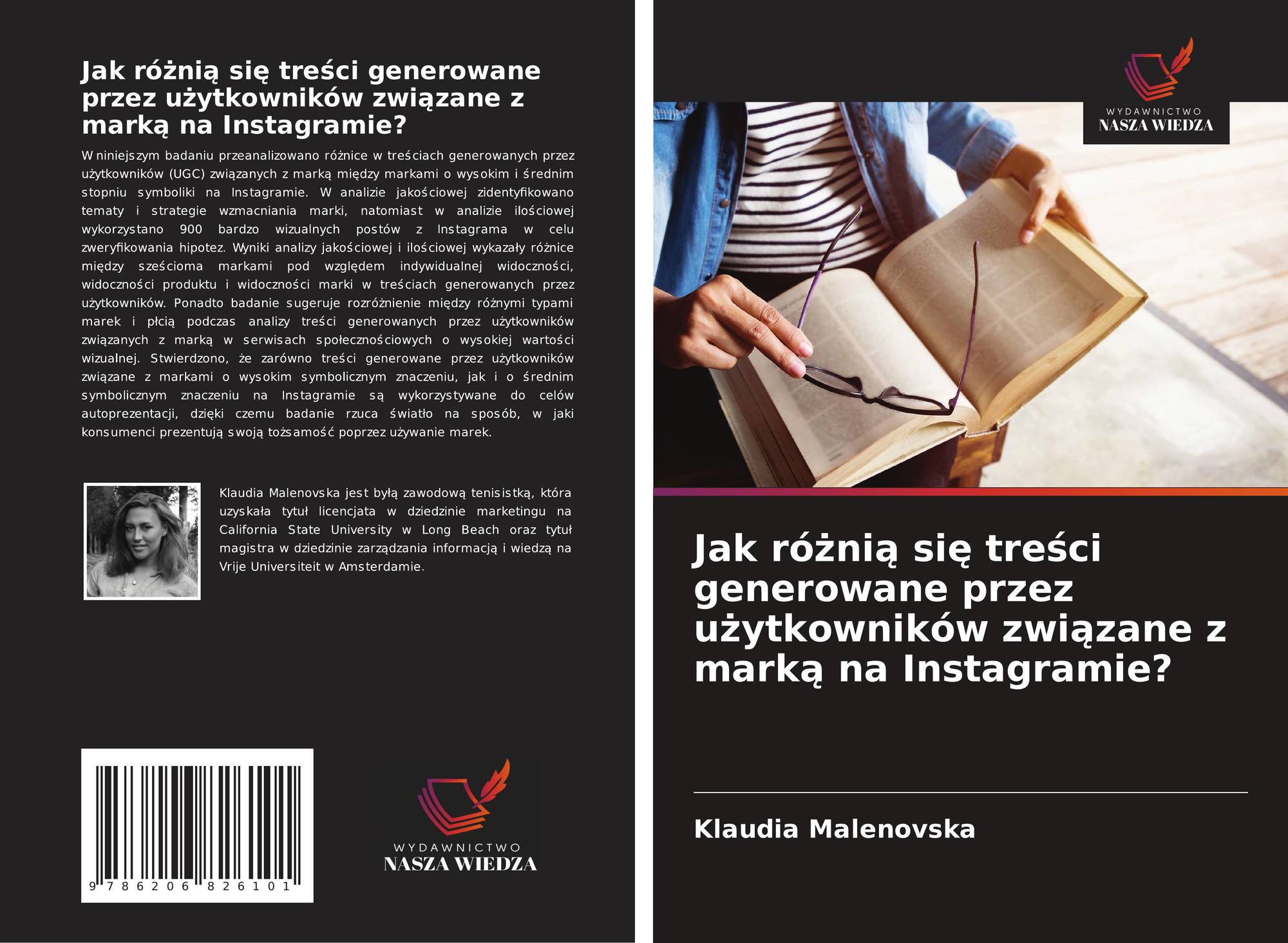 Jak różnią się treści generowane przez użytkowników związane z marką na Instagramie?

W niniejszym badaniu przeanalizowano różnice w treściach generowanych przez użytkowników (UGC) związanych z marką między markami o wysokim i średnim stopniu symboliki na Instagramie. W analizie jakościowej zidentyfikowano tematy i strategie wzmacniania marki, natomiast w analizie ilościowej wykorzystano 900 bardzo wizualnych postów z Instagrama w celu zweryfikowania hipotez. Wyniki analizy jakościowej i ilościowej wykazały różnice między sześcioma markami pod względem indywidualnej widoczności, widoczności produktu i widoczności marki w treściach generowanych przez użytkowników. Ponadto badanie sugeruje rozróżnienie między różnymi typami marek i płcią podczas analizy treści generowanych przez użytkowników związanych z marką w serwisach społecznościowych o wysokiej wartości wizualnej. Stwierdzono, że zarówno treści generowane przez użytkowników związane z markami o wysokim symbolicznym znaczeniu, jak i o średnim symbolicznym znaczeniu na Instagramie są wykorzystywane do celów autoprezentacji, dzięki czemu badanie rzuca światło na sposób, w jaki konsumenci prezentują swoją tożsamość poprzez używanie marek.

Klaudia Malenovska jest byłą zawodową tenisistką, która uzyskała tytuł licencjata w dziedzinie marketingu na California State University w Long Beach oraz tytuł magistra w dziedzinie zarządzania informacją i wiedzą na Vrije Universiteit w Amsterdamie.

9 786206 826101

WYDAWNICTWO
NASZA WIEDZA

WYDAWNICTWO
NASZA WIEDZA

Jak różnią się treści generowane przez użytkowników związane z marką na Instagramie?

Klaudia Malenovska